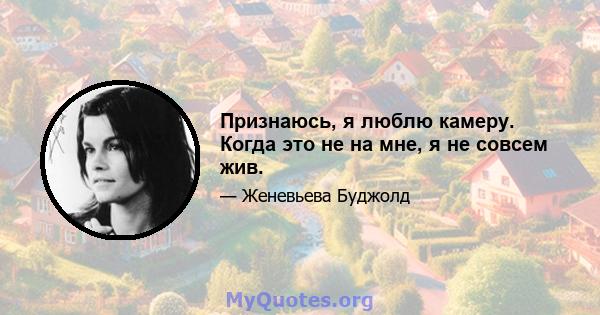 Признаюсь, я люблю камеру. Когда это не на мне, я не совсем жив.

— Женевьева Буджолд

MyQuotes.org